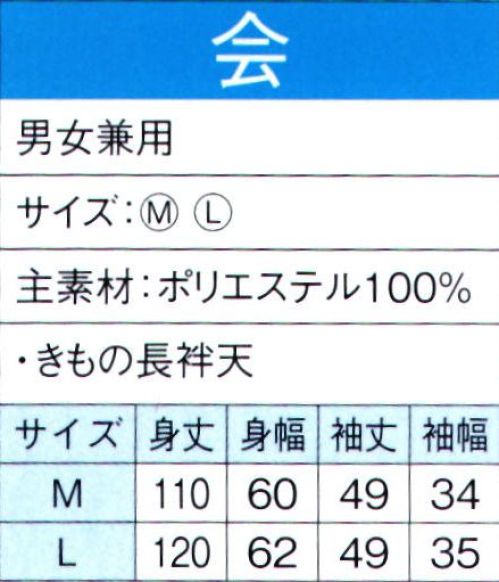 会

男女兼用

サイズ：Ⓜ Ⓛ

主素材：ポリエステル100%

・きもの長袢天

| サイズ | 身丈 | 身幅 | 袖丈 | 袖幅 |
|---|---|---|---|---|
| M | 110 | 60 | 49 | 34 |
| L | 120 | 62 | 49 | 35 |